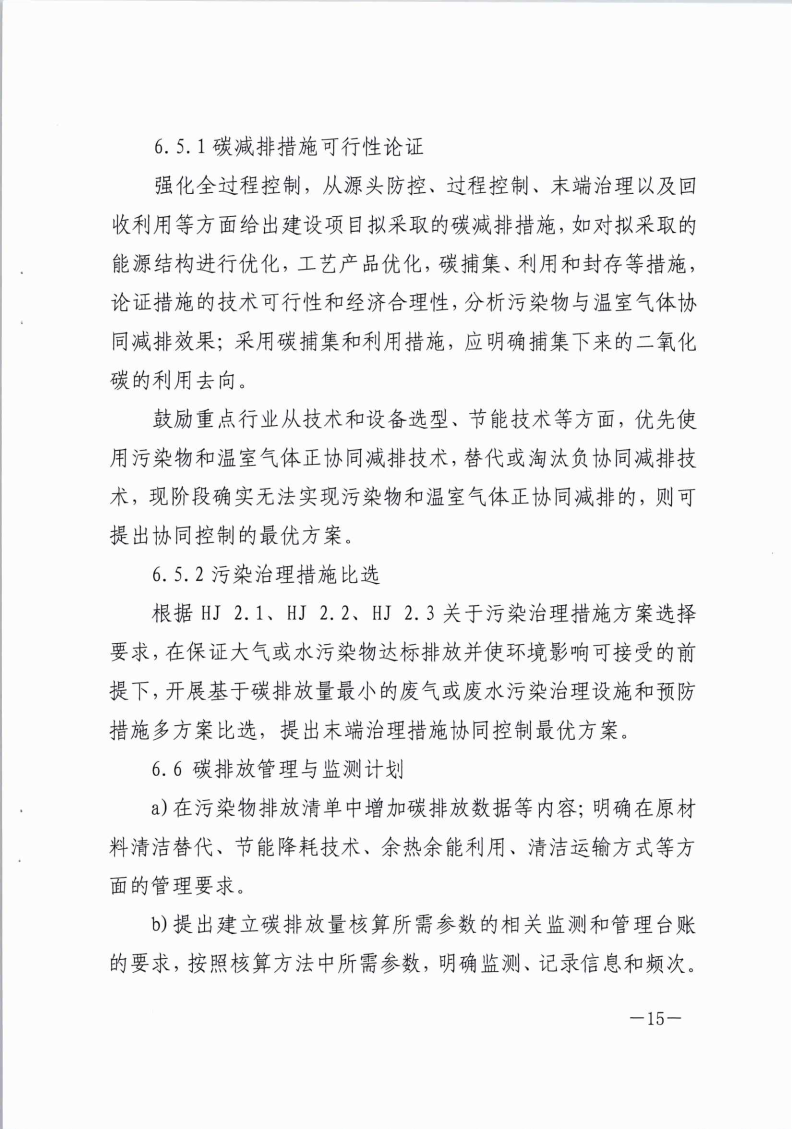 6.5.1 碳减排措施可行性论证

强化全过程控制，从源头防控、过程控制、末端治理以及回收利用等方面给出建设项目拟采取的碳减排措施，如对拟采取的能源结构进行优化，工艺产品优化，碳捕集、利用和封存等措施，论证措施的技术可行性和经济合理性，分析污染物与温室气体协同减排效果；采用碳捕集和利用措施，应明确捕集下来的二氧化碳的利用去向。

鼓励重点行业从技术和设备选型、节能技术等方面，优先使用污染物和温室气体正协同减排技术，替代或淘汰负协同减排技术，现阶段确实无法实现污染物和温室气体正协同减排的，则可提出协同控制的最优方案。

6.5.2 污染治理措施比选

根据 HJ 2.1、HJ 2.2、HJ 2.3 关于污染治理措施方案选择要求，在保证大气或水污染物达标排放并使环境影响可接受的前提下，开展基于碳排放量最小的废气或废水污染治理设施和预防措施多方案比选，提出末端治理措施协同控制最优方案。

6.6 碳排放管理与监测计划

a) 在污染物排放清单中增加碳排放数据等内容；明确在原材料清洁替代、节能降耗技术、余热余能利用、清洁运输方式等方面的管理要求。

b) 提出建立碳排放量核算所需参数的相关监测和管理台账的要求，按照核算方法中所需参数，明确监测、记录信息和频次。

—15—